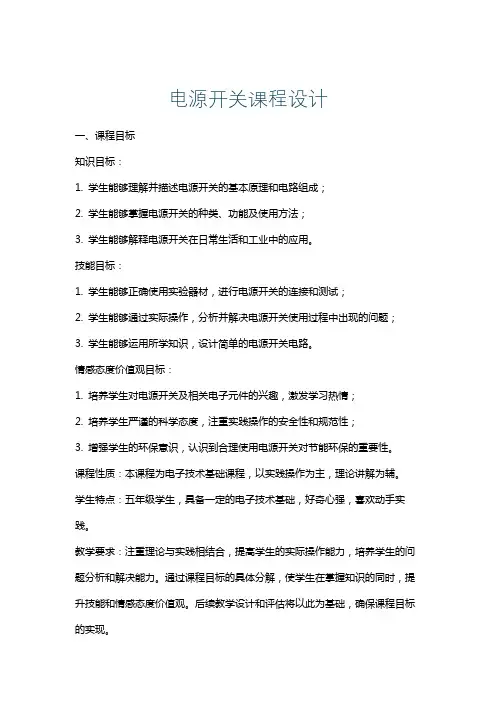 电源开关课程设计

一、课程目标

知识目标：

1. 学生能够理解并描述电源开关的基本原理和电路组成；

2. 学生能够掌握电源开关的种类、功能及使用方法；

3. 学生能够解释电源开关在日常生活和工业中的应用。

技能目标：

1. 学生能够正确使用实验器材，进行电源开关的连接和测试；

2. 学生能够通过实际操作，分析并解决电源开关使用过程中出现的问题；

3. 学生能够运用所学知识，设计简单的电源开关电路。

情感态度价值观目标：

1. 培养学生对电源开关及相关电子元件的兴趣，激发学习热情；

2. 培养学生严谨的科学态度，注重实践操作的安全性和规范性；

3. 增强学生的环保意识，认识到合理使用电源开关对节能环保的重要性。

课程性质：本课程为电子技术基础课程，以实践操作为主，理论讲解为辅。

学生特点：五年级学生，具备一定的电子技术基础，好奇心强，喜欢动手实践。

教学要求：注重理论与实践相结合，提高学生的实际操作能力，培养学生的问题分析和解决能力。通过课程目标的具体分解，使学生在掌握知识的同时，提升技能和情感态度价值观。后续教学设计和评估将以此为基础，确保课程目标的实现。